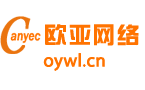 Canyec 欧亚网络
oywl.cn